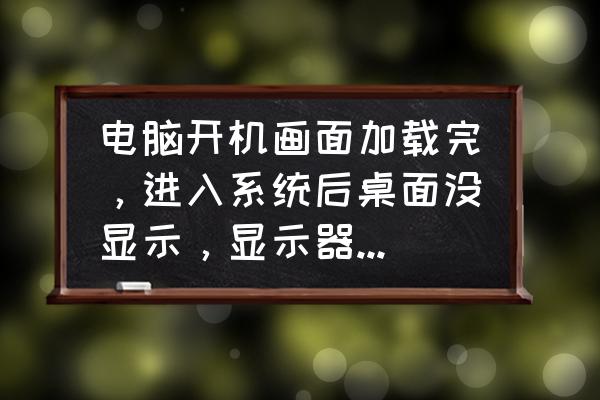 电脑开机画面加载完，进入系统后桌面没显示，显示器...